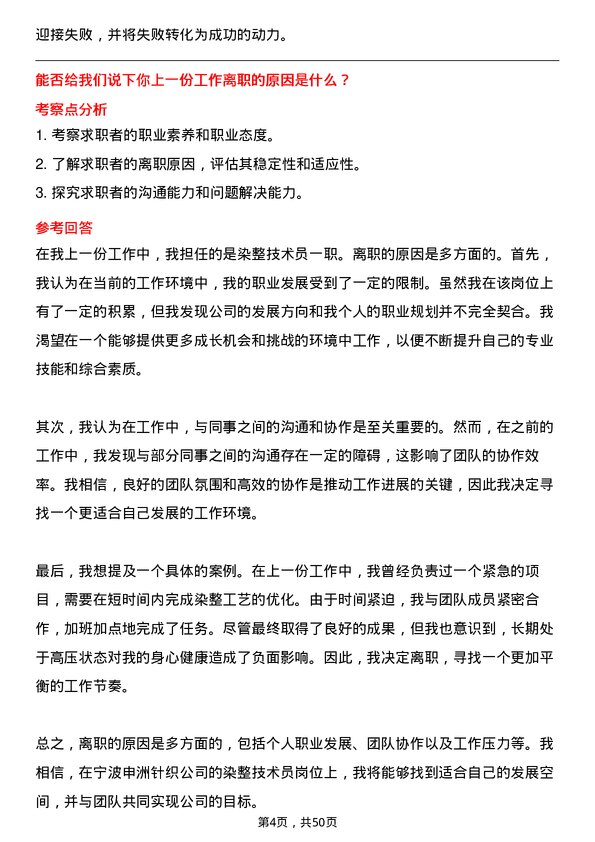 迎接失败，并将失败转化为成功的动力。

能否给我们说下你上一份工作离职的原因是什么？

考察点分析

1. 考察求职者的职业素养和职业态度。
2. 了解求职者的离职原因，评估其稳定性和适应性。
3. 探究求职者的沟通能力和问题解决能力。

参考回答

在我上一份工作中，我担任的是染整技术员一职。离职的原因是多方面的。首先，我认为在当前的工作环境中，我的职业发展受到了一定的限制。虽然我在该岗位上有了一定的积累，但我发现公司的发展方向和我个人的职业规划并不完全契合。我渴望在一个能够提供更多成长机会和挑战的环境中工作，以便不断提升自己的专业技能和综合素质。

其次，我认为在工作中，与同事之间的沟通和协作是至关重要的。然而，在之前的工作中，我发现与部分同事之间的沟通存在一定的障碍，这影响了团队的协作效率。我相信，良好的团队氛围和高效的协作是推动工作进展的关键，因此我决定寻找一个更适合自己发展的工作环境。

最后，我想提及一个具体的案例。在上一份工作中，我曾经负责过一个紧急的项目，需要在短时间内完成染整工艺的优化。由于时间紧迫，我与团队成员紧密合作，加班加点地完成了任务。尽管最终取得了良好的成果，但我也意识到，长期处于高压状态对我的身心健康造成了负面影响。因此，我决定离职，寻找一个更加平衡的工作节奏。

总之，离职的原因是多方面的，包括个人职业发展、团队协作以及工作压力等。我相信，在宁波申洲针织公司的染整技术员岗位上，我将能够找到适合自己的发展空间，并与团队共同实现公司的目标。

第4页，共50页